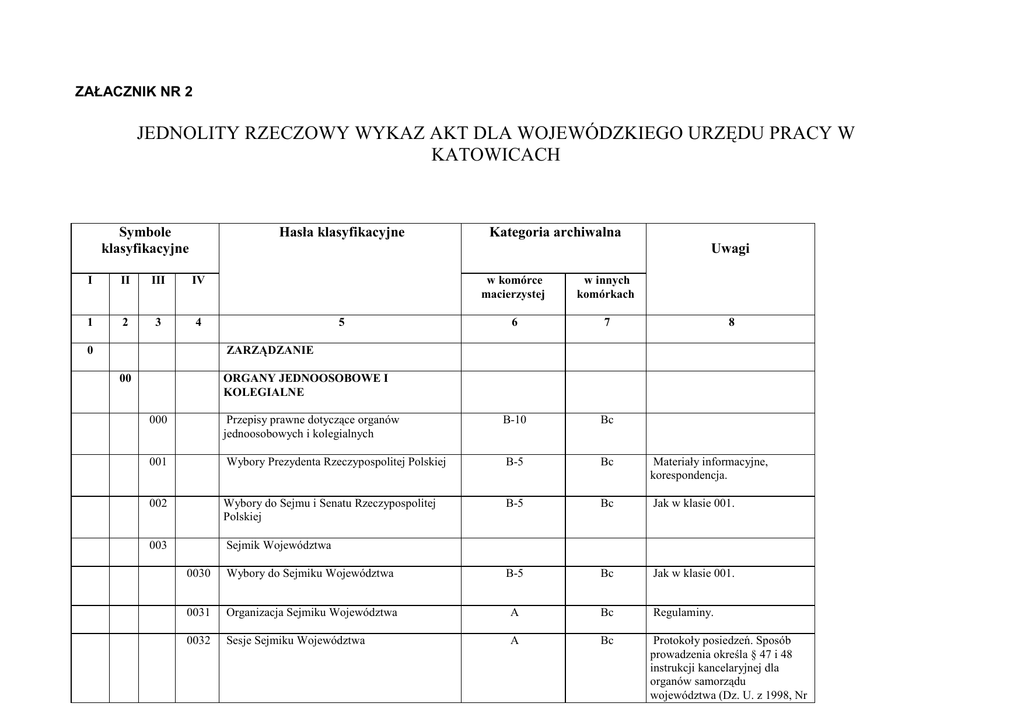 ZAŁACZNIK NR 2

JEDNOLITY RZECZOWY WYKAZ AKT DLA WOJEWÓDZKIEGO URZĘDU PRACY W KATOWICACH

| Symbole klasyfikacyjne | | | | Hasła klasyfikacyjne | Kategoria archiwalna | | Uwagi |
|---|---|---|---|---|---|---|---|
| I | II | III | IV | | w komórce macierzystej | w innych komórkach | |
| 1 | 2 | 3 | 4 | 5 | 6 | 7 | 8 |
| 0 | | | | ZARZĄDZANIE | | | |
| | 00 | | | ORGANY JEDNOOSOBOWE I KOLEGIALNE | | | |
| | | 000 | | Przepisy prawne dotyczące organów jednoosobowych i kolegialnych | B-10 | Bc | |
| | | 001 | | Wybory Prezydenta Rzeczypospolitej Polskiej | B-5 | Bc | Materiały informacyjne, korespondencja. |
| | | 002 | | Wybory do Sejmu i Senatu Rzeczypospolitej Polskiej | B-5 | Bc | Jak w klasie 001. |
| | | 003 | | Sejmik Województwa | | | |
| | | | 0030 | Wybory do Sejmiku Województwa | B-5 | Bc | Jak w klasie 001. |
| | | | 0031 | Organizacja Sejmiku Województwa | A | Bc | Regulaminy. |
| | | | 0032 | Sesje Sejmiku Województwa | A | Bc | Protokoły posiedzeń. Sposób prowadzenia określa § 47 i 48 instrukcji kancelaryjnej dla organów samorządu województwa (Dz. U. z 1998, Nr |